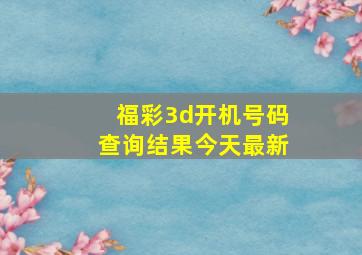 福彩3d开机号码
查询结果今天最新